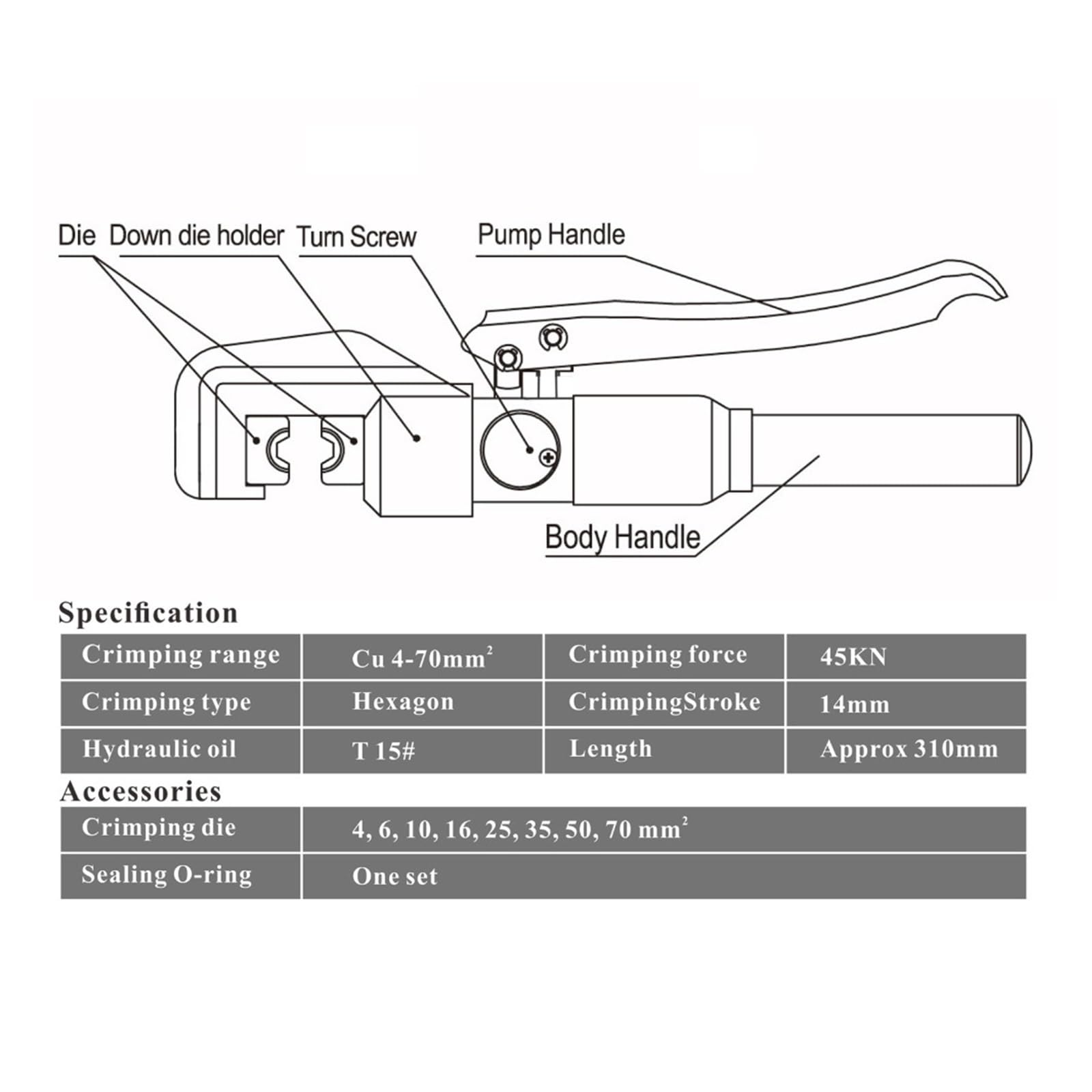 Die Down die holder Turn Screw Pump Handle

Body Handle

Specification

| Crimping range | Cu 4-70mm$^2$ | Crimping force | 45KN |
|---|---|---|---|
| Crimping type | Hexagon | CrimpingStroke | 14mm |
| Hydraulic oil | T 15# | Length | Approx 310mm |

Accessories

| Crimping die | 4, 6, 10, 16, 25, 35, 50, 70 mm$^2$ |
|---|---|
| Sealing O-ring | One set |